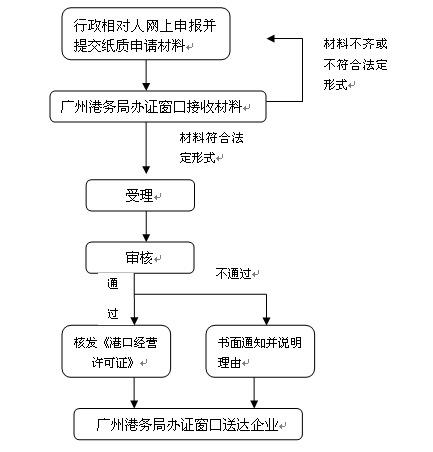 行政相对人网上申报并提交纸质申请材料

材料不齐或不符合法定形式

广州港务局办证窗口接收材料

材料符合法定形式

受理

审核

通过

不通过

核发《港口经营许可证》

书面通知并说明理由

广州港务局办证窗口送达企业